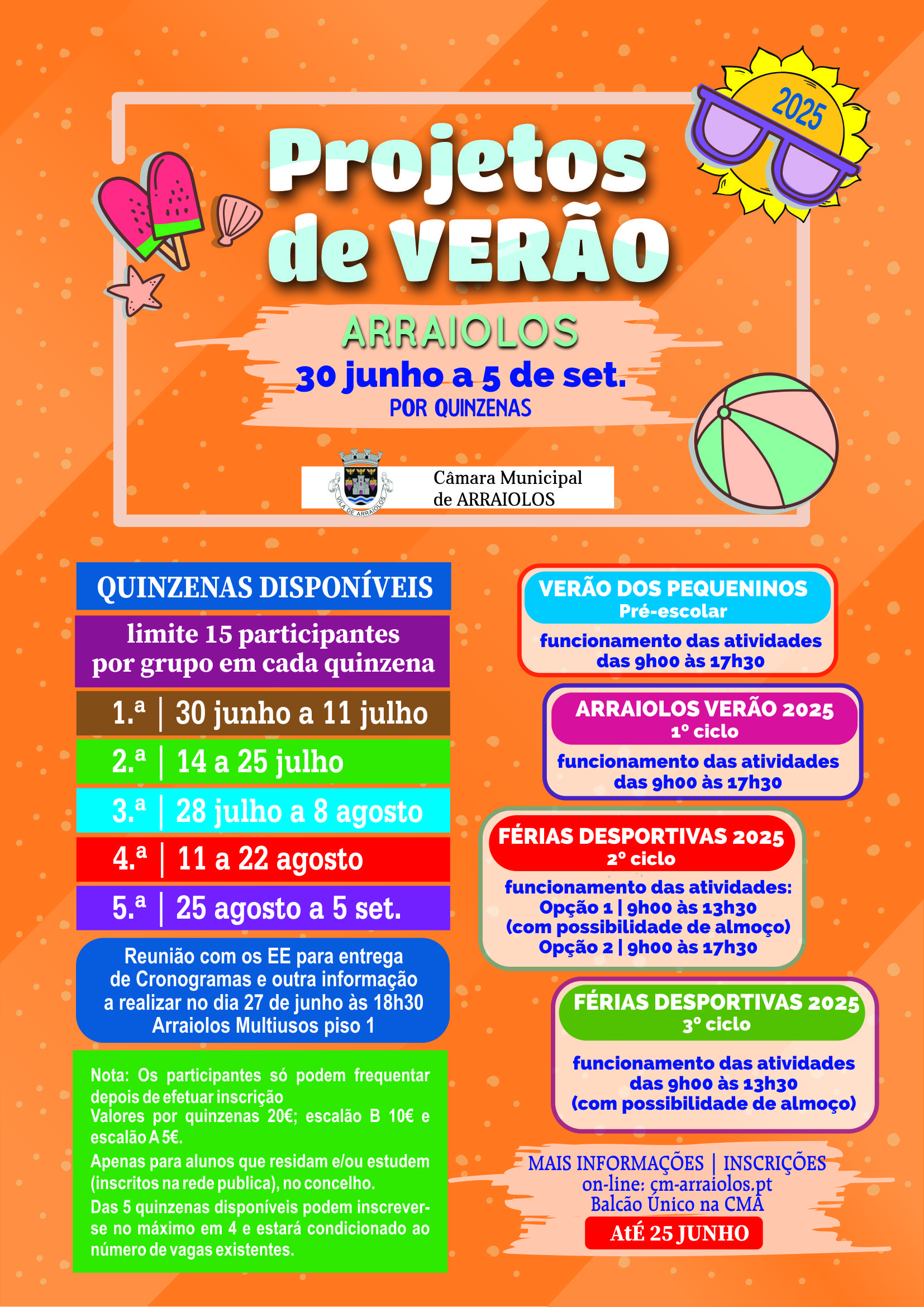 2025

Projetos de VERÃO

ARRAIOLOS
30 junho a 5 de set.
POR QUINZENAS

VILA DE ARRAIOLOS
Câmara Municipal de ARRAIOLOS

QUINZENAS DISPONÍVEIS

limite 15 participantes por grupo em cada quinzena

1.ª | 30 junho a 11 julho
2.ª | 14 a 25 julho
3.ª | 28 julho a 8 agosto
4.ª | 11 a 22 agosto
5.ª | 25 agosto a 5 set.

Reunião com os EE para entrega de Cronogramas e outra informação a realizar no dia 27 de junho às 18h30 Arraiolos Multiusos piso 1

Nota: Os participantes só podem frequentar depois de efetuar inscrição
Valores por quinzenas 20€; escalão B 10€ e escalão A 5€.
Apenas para alunos que residam e/ou estudem (inscritos na rede publica), no concelho.
Das 5 quinzenas disponíveis podem inscrever-se no máximo em 4 e estará condicionado ao número de vagas existentes.

VERÃO DOS PEQUENINOS
Pré-escolar
funcionamento das atividades das 9h00 às 17h30

ARRAIOLOS VERÃO 2025
1º ciclo
funcionamento das atividades das 9h00 às 17h30

FÉRIAS DESPORTIVAS 2025
2º ciclo
funcionamento das atividades:
Opção 1 | 9h00 às 13h30
(com possibilidade de almoço)
Opção 2 | 9h00 às 17h30

FÉRIAS DESPORTIVAS 2025
3º ciclo
funcionamento das atividades das 9h00 às 13h30
(com possibilidade de almoço)

MAIS INFORMAÇÕES | INSCRIÇÕES
on-line: cm-arraiolos.pt
Balcão Único na CMA
AtÉ 25 JUNHO